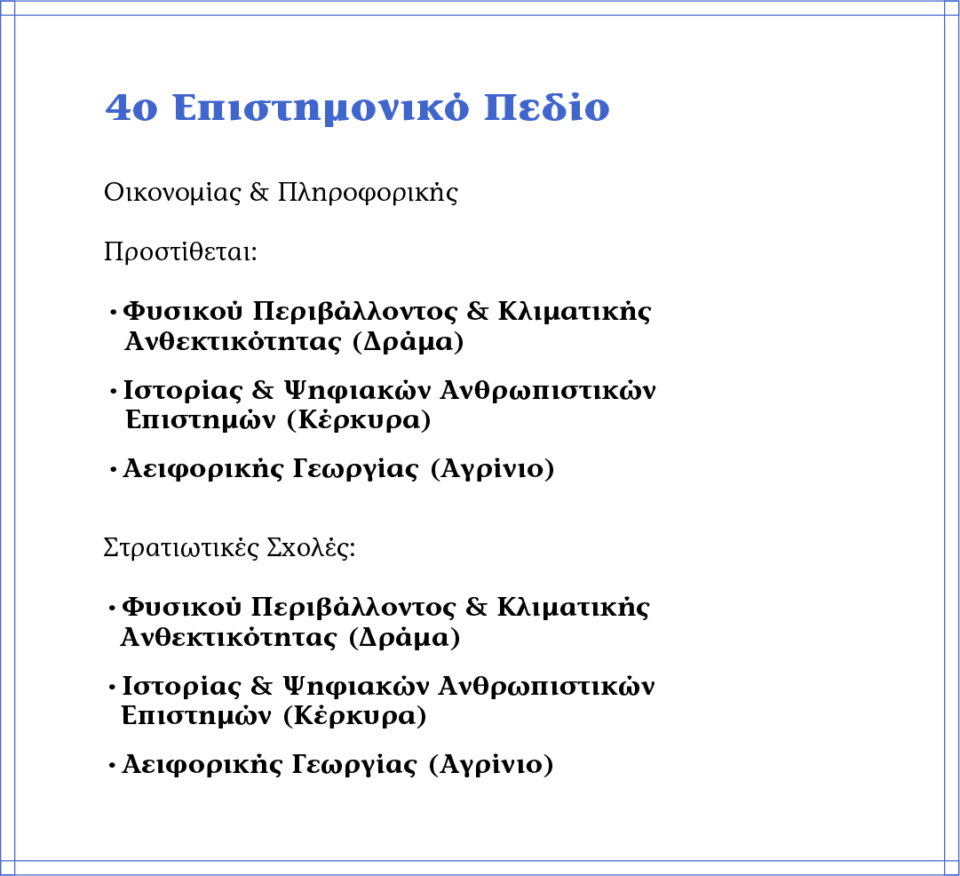 4ο Επιστημονικό Πεδίο

Οικονομίας & Πληροφορικής

Προστίθεται:

• Φυσικού Περιβάλλοντος & Κλιματικής Ανθεκτικότητας (Δράμα)

• Ιστορίας & Ψηφιακών Ανθρωπιστικών Επιστημών (Κέρκυρα)

• Αειφορικής Γεωργίας (Αγρίνιο)

Στρατιωτικές Σχολές:

• Φυσικού Περιβάλλοντος & Κλιματικής Ανθεκτικότητας (Δράμα)

• Ιστορίας & Ψηφιακών Ανθρωπιστικών Επιστημών (Κέρκυρα)

• Αειφορικής Γεωργίας (Αγρίνιο)